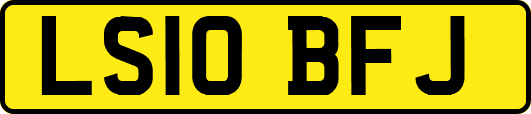 LS10 BFJ